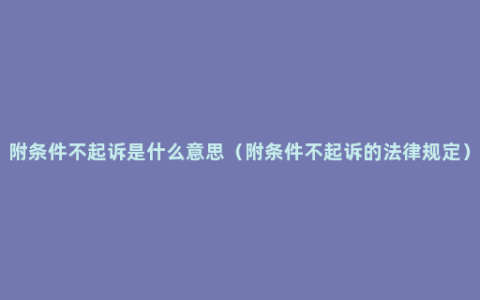 附条件不起诉是什么意思（附条件不起诉的法律规定）